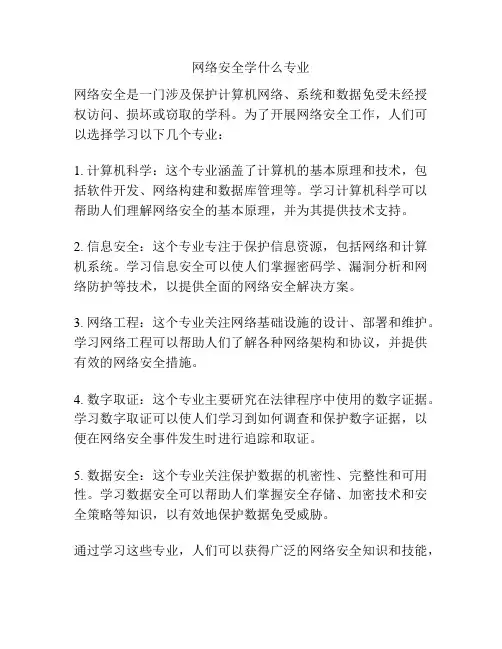 网络安全学什么专业

网络安全是一门涉及保护计算机网络、系统和数据免受未经授权访问、损坏或窃取的学科。为了开展网络安全工作，人们可以选择学习以下几个专业：

1. 计算机科学：这个专业涵盖了计算机的基本原理和技术，包括软件开发、网络构建和数据库管理等。学习计算机科学可以帮助人们理解网络安全的基本原理，并为其提供技术支持。

2. 信息安全：这个专业专注于保护信息资源，包括网络和计算机系统。学习信息安全可以使人们掌握密码学、漏洞分析和网络防护等技术，以提供全面的网络安全解决方案。

3. 网络工程：这个专业关注网络基础设施的设计、部署和维护。学习网络工程可以帮助人们了解各种网络架构和协议，并提供有效的网络安全措施。

4. 数字取证：这个专业主要研究在法律程序中使用的数字证据。学习数字取证可以使人们学习到如何调查和保护数字证据，以便在网络安全事件发生时进行追踪和取证。

5. 数据安全：这个专业关注保护数据的机密性、完整性和可用性。学习数据安全可以帮助人们掌握安全存储、加密技术和安全策略等知识，以有效地保护数据免受威胁。

通过学习这些专业，人们可以获得广泛的网络安全知识和技能，